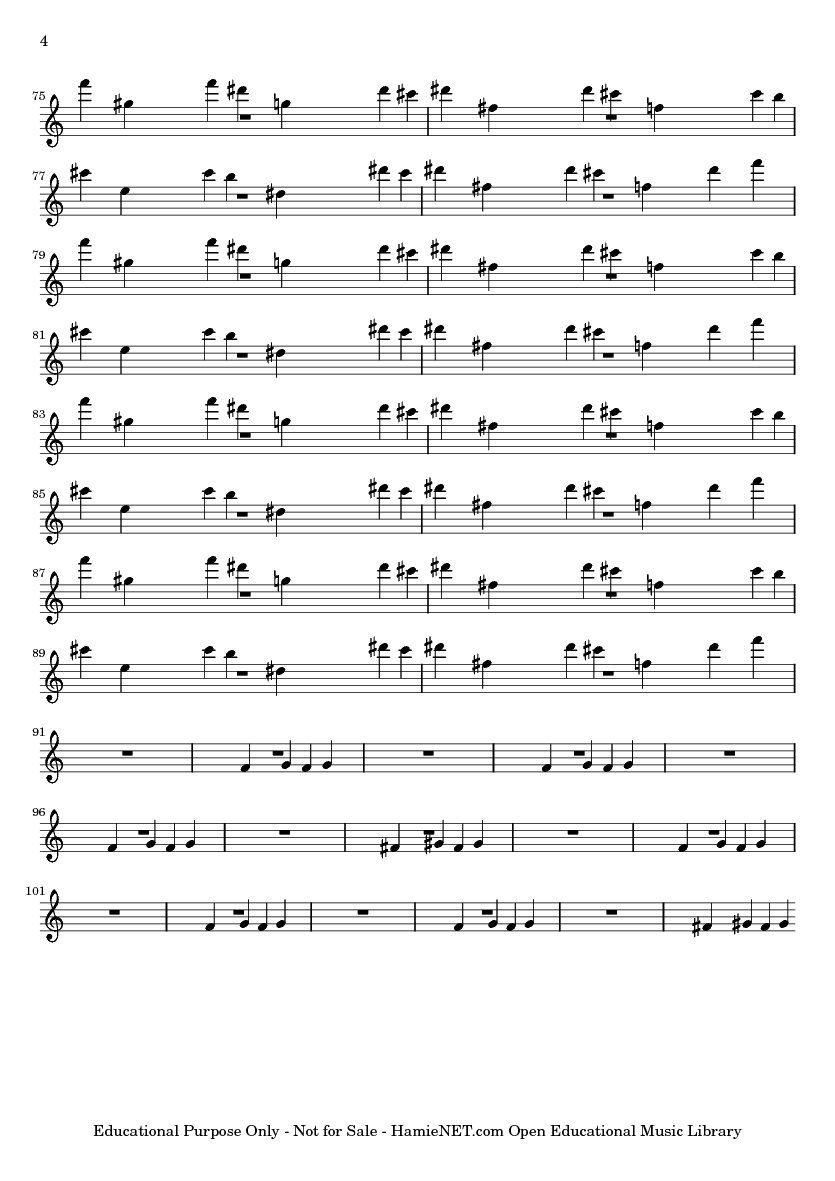 4

75

77

79

81

83

85

87

89

91

96

101

Educational Purpose Only - Not for Sale - HamieNET.com Open Educational Music Library